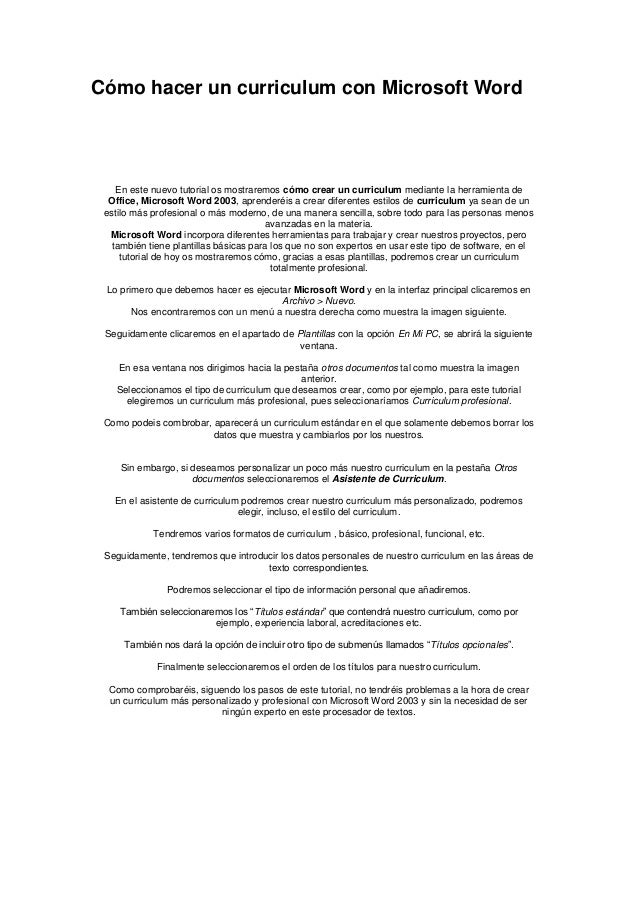 Cómo hacer un curriculum con Microsoft Word

En este nuevo tutorial os mostraremos cómo crear un curriculum mediante la herramienta de Office, Microsoft Word 2003, aprenderéis a crear diferentes estilos de curriculum ya sean de un estilo más profesional o más moderno, de una manera sencilla, sobre todo para las personas menos avanzadas en la materia.
Microsoft Word incorpora diferentes herramientas para trabajar y crear nuestros proyectos, pero también tiene plantillas básicas para los que no son expertos en usar este tipo de software, en el tutorial de hoy os mostraremos cómo, gracias a esas plantillas, podremos crear un curriculum totalmente profesional.

Lo primero que debemos hacer es ejecutar Microsoft Word y en la interfaz principal clicaremos en Archivo > Nuevo.
Nos encontraremos con un menú a nuestra derecha como muestra la imagen siguiente.

Seguidamente clicaremos en el apartado de Plantillas con la opción En Mi PC, se abrirá la siguiente ventana.

En esa ventana nos dirigimos hacia la pestaña otros documentos tal como muestra la imagen anterior.
Seleccionamos el tipo de curriculum que deseamos crear, como por ejemplo, para este tutorial elegiremos un curriculum más profesional, pues seleccionaríamos Curriculum profesional.

Como podeis combrobar, aparecerá un curriculum estándar en el que solamente debemos borrar los datos que muestra y cambiarlos por los nuestros.

Sin embargo, si deseamos personalizar un poco más nuestro curriculum en la pestaña Otros documentos seleccionaremos el Asistente de Curriculum.

En el asistente de curriculum podremos crear nuestro curriculum más personalizado, podremos elegir, incluso, el estilo del curriculum.

Tendremos varios formatos de curriculum , básico, profesional, funcional, etc.

Seguidamente, tendremos que introducir los datos personales de nuestro curriculum en las áreas de texto correspondientes.

Podremos seleccionar el tipo de información personal que añadiremos.

También seleccionaremos los "Títulos estándar" que contendrá nuestro curriculum, como por ejemplo, experiencia laboral, acreditaciones etc.

También nos dará la opción de incluir otro tipo de submenús llamados "Títulos opcionales".

Finalmente seleccionaremos el orden de los títulos para nuestro curriculum.

Como comprobaréis, siguendo los pasos de este tutorial, no tendréis problemas a la hora de crear un curriculum más personalizado y profesional con Microsoft Word 2003 y sin la necesidad de ser ningún experto en este procesador de textos.